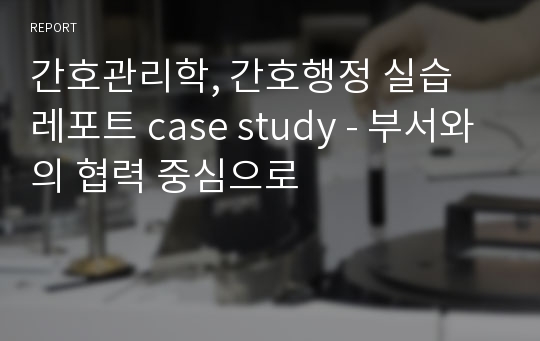 REPORT

간호관리학, 간호행정 실습 레포트 case study - 부서와의 협력 중심으로